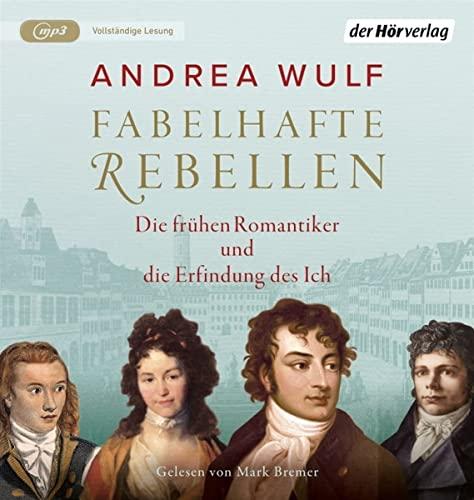 mp3

Vollständige Lesung

der Hörverlag

ANDREA WULF

FABELHAFTE REBELLEN

Die frühen Romantiker und die Erfindung des Ich

Gelesen von Mark Bremer